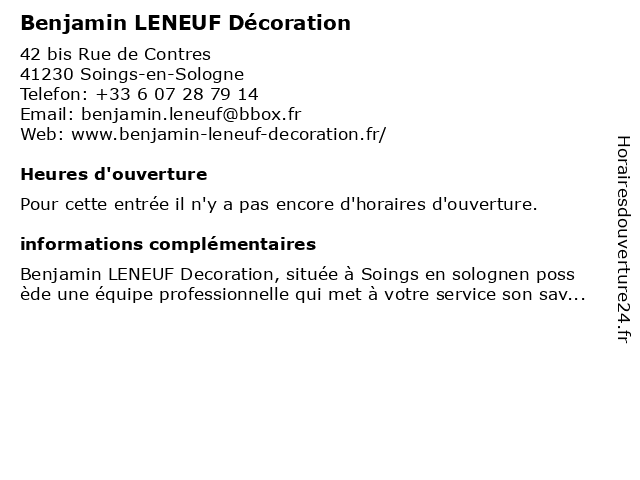 Benjamin LENEUF Décoration

42 bis Rue de Contres
41230 Soings-en-Sologne
Telefon: +33 6 07 28 79 14
Email: benjamin.leneuf@bbox.fr
Web: www.benjamin-leneuf-decoration.fr/

Heures d'ouverture

Pour cette entrée il n'y a pas encore d'horaires d'ouverture.

informations complémentaires

Benjamin LENEUF Decoration, située à Soings en solognen poss ède une équipe professionnelle qui met à votre service son sav...

Horairesdouverture24.fr